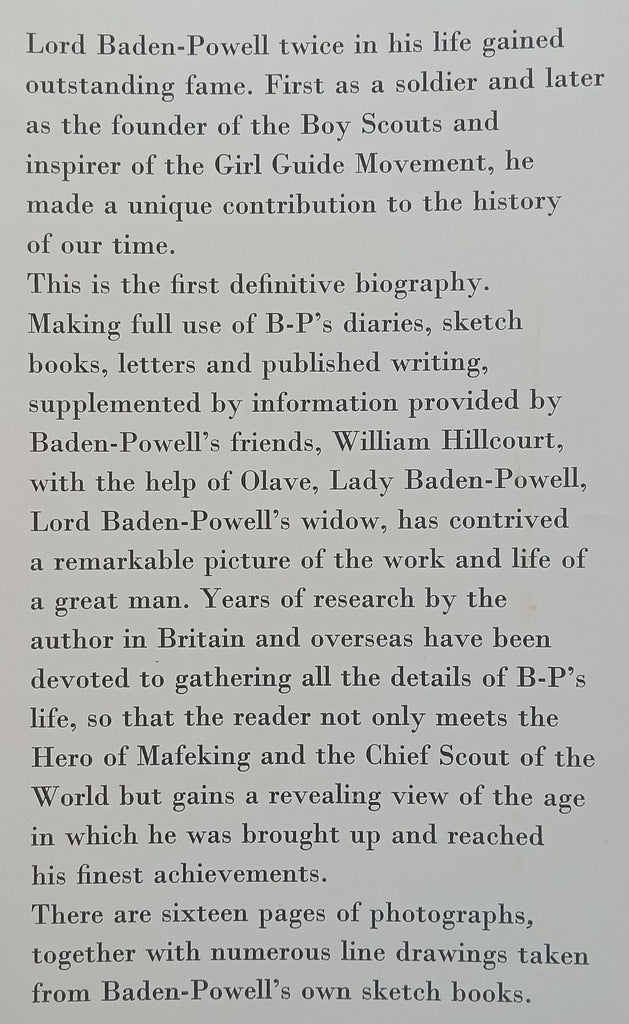 Lord Baden-Powell twice in his life gained outstanding fame. First as a soldier and later as the founder of the Boy Scouts and inspirer of the Girl Guide Movement, he made a unique contribution to the history of our time.

This is the first definitive biography. Making full use of B-P's diaries, sketch books, letters and published writing, supplemented by information provided by Baden-Powell's friends, William Hillcourt, with the help of Olave, Lady Baden-Powell, Lord Baden-Powell's widow, has contrived a remarkable picture of the work and life of a great man. Years of research by the author in Britain and overseas have been devoted to gathering all the details of B-P's life, so that the reader not only meets the Hero of Mafeking and the Chief Scout of the World but gains a revealing view of the age in which he was brought up and reached his finest achievements.

There are sixteen pages of photographs, together with numerous line drawings taken from Baden-Powell's own sketch books.